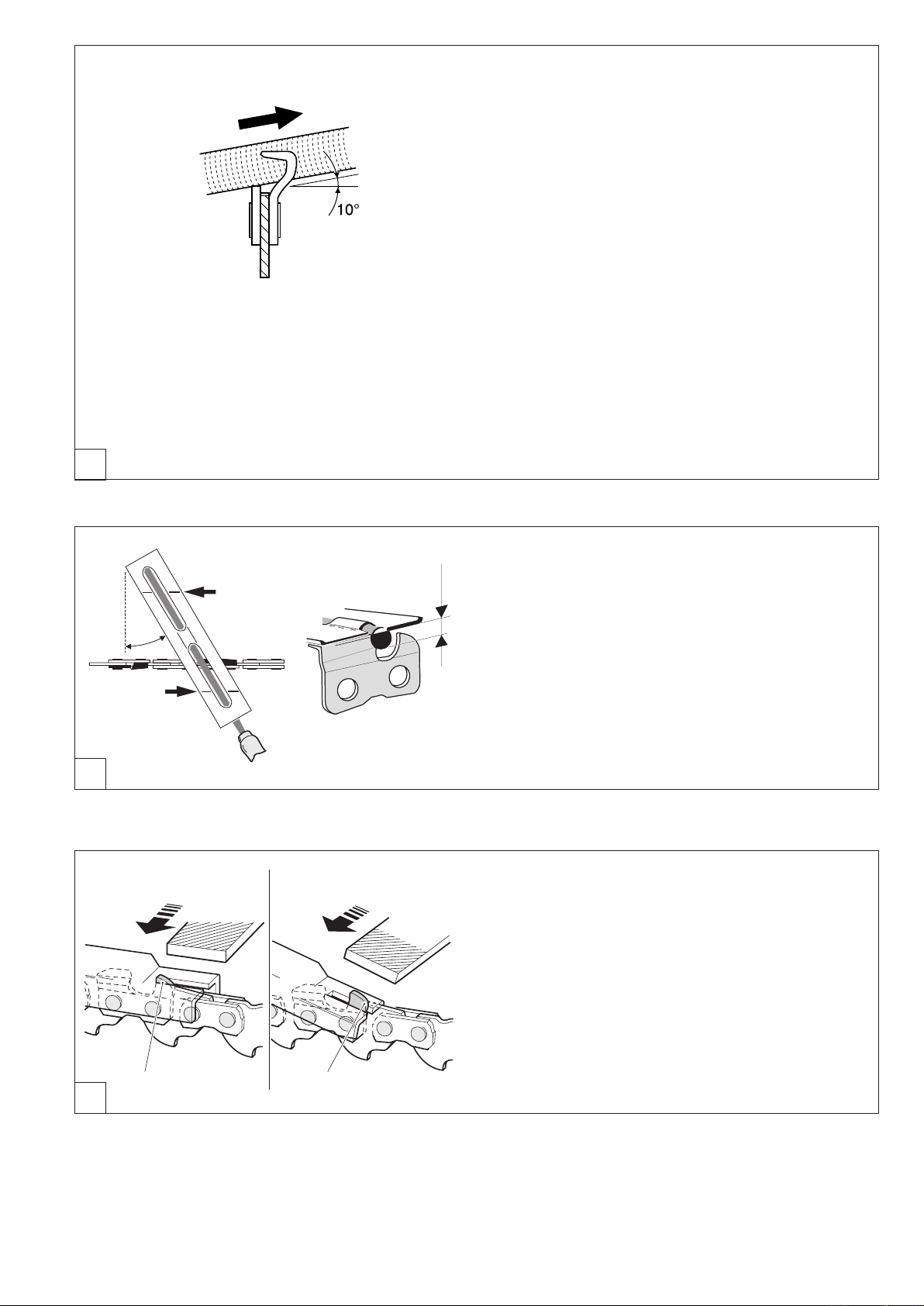 10°